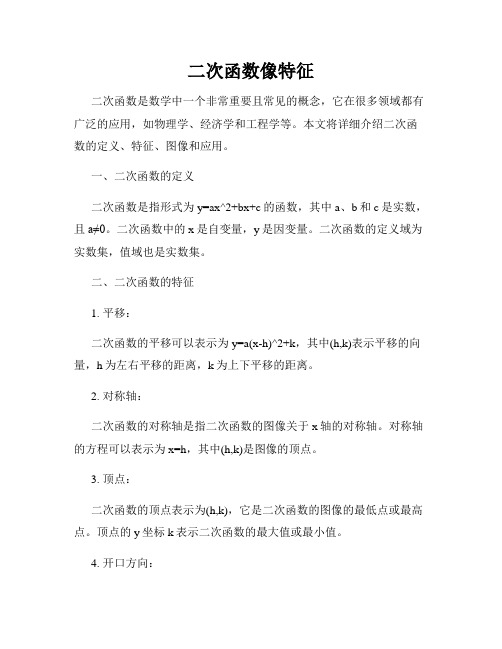 二次函数像特征

二次函数是数学中一个非常重要且常见的概念，它在很多领域都有广泛的应用，如物理学、经济学和工程学等。本文将详细介绍二次函数的定义、特征、图像和应用。

一、二次函数的定义

二次函数是指形式为 y=ax^2+bx+c 的函数，其中 a、b 和 c 是实数，且 a≠0。二次函数中的 x 是自变量，y 是因变量。二次函数的定义域为实数集，值域也是实数集。

二、二次函数的特征

1. 平移：

二次函数的平移可以表示为 y=a(x-h)^2+k，其中(h,k)表示平移的向量，h 为左右平移的距离，k 为上下平移的距离。

2. 对称轴：

二次函数的对称轴是指二次函数的图像关于 x 轴的对称轴。对称轴的方程可以表示为 x=h，其中(h,k)是图像的顶点。

3. 顶点：

二次函数的顶点表示为(h,k)，它是二次函数的图像的最低点或最高点。顶点的 y 坐标 k 表示二次函数的最大值或最小值。

4. 开口方向：